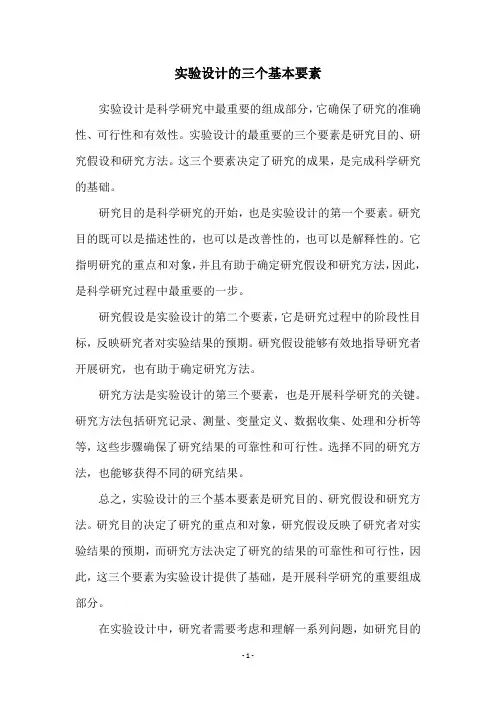 实验设计的三个基本要素

实验设计是科学研究中最重要的组成部分，它确保了研究的准确性、可行性和有效性。实验设计的最重要的三个要素是研究目的、研究假设和研究方法。这三个要素决定了研究的成果，是完成科学研究的基础。

研究目的是科学研究的开始，也是实验设计的第一个要素。研究目的既可以是描述性的，也可以是改善性的，也可以是解释性的。它指明研究的重点和对象，并且有助于确定研究假设和研究方法，因此，是科学研究过程中最重要的一步。

研究假设是实验设计的第二个要素，它是研究过程中的阶段性目标，反映研究者对实验结果的预期。研究假设能够有效地指导研究者开展研究，也有助于确定研究方法。

研究方法是实验设计的第三个要素，也是开展科学研究的关键。研究方法包括研究记录、测量、变量定义、数据收集、处理和分析等等，这些步骤确保了研究结果的可靠性和可行性。选择不同的研究方法，也能够获得不同的研究结果。

总之，实验设计的三个基本要素是研究目的、研究假设和研究方法。研究目的决定了研究的重点和对象，研究假设反映了研究者对实验结果的预期，而研究方法决定了研究的结果的可靠性和可行性，因此，这三个要素为实验设计提供了基础，是开展科学研究的重要组成部分。

在实验设计中，研究者需要考虑和理解一系列问题，如研究目的

- 1 -